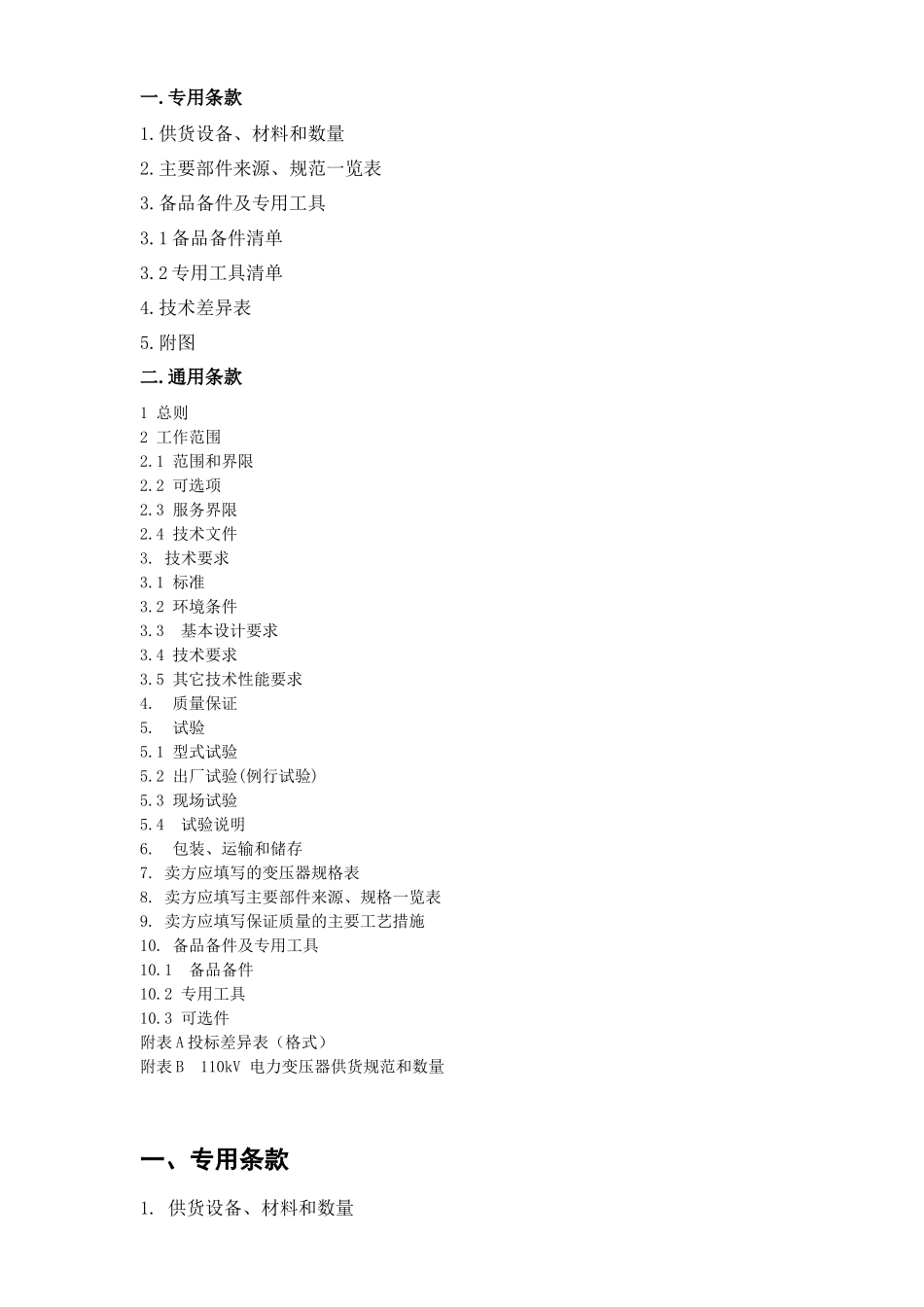 一.专用条款

1.供货设备、材料和数量

2.主要部件来源、规范一览表

3.备品备件及专用工具

3.1备品备件清单

3.2专用工具清单

4.技术差异表

5.附图

二.通用条款

1 总则
2 工作范围
2.1 范围和界限
2.2 可选项
2.3 服务界限
2.4 技术文件
3. 技术要求
3.1 标准
3.2 环境条件
3.3 基本设计要求
3.4 技术要求
3.5 其它技术性能要求
4. 质量保证
5. 试验
5.1 型式试验
5.2 出厂试验(例行试验)
5.3 现场试验
5.4 试验说明
6. 包装、运输和储存
7. 卖方应填写的变压器规格表
8. 卖方应填写主要部件来源、规格一览表
9. 卖方应填写保证质量的主要工艺措施
10. 备品备件及专用工具
10.1 备品备件
10.2 专用工具
10.3 可选件
附表A投标差异表（格式）
附表B 110kV 电力变压器供货规范和数量

一、专用条款

1. 供货设备、材料和数量